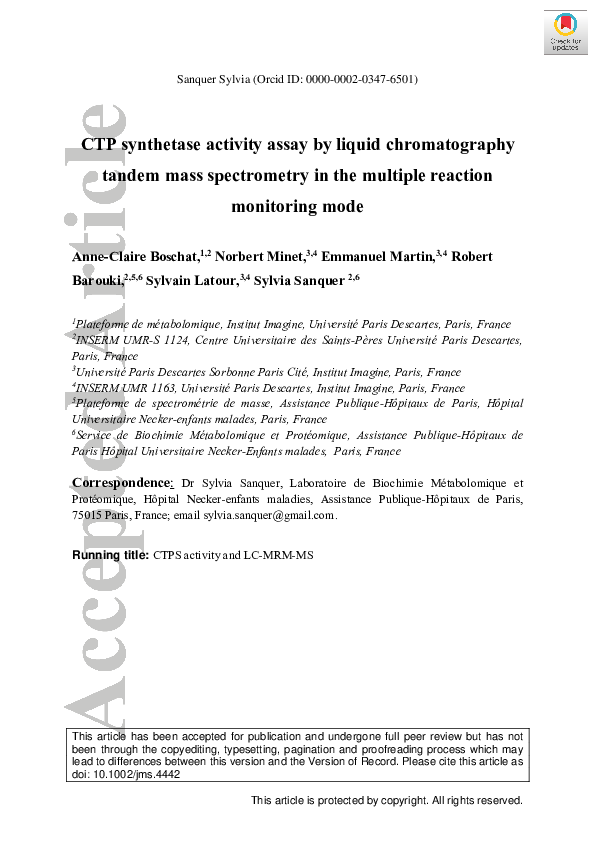 Check for updates

Sanquer Sylvia (Orcid ID: 0000-0002-0347-6501)

Accepted Article

CTP synthetase activity assay by liquid chromatography tandem mass spectrometry in the multiple reaction monitoring mode

Anne-Claire Boschat,$^{1,2}$ Norbert Minet,$^{3,4}$ Emmanuel Martin,$^{3,4}$ Robert Barouki,$^{2,5,6}$ Sylvain Latour,$^{3,4}$ Sylvia Sanquer $^{2,6}$

$^{1}$Plateforme de métabolomique, Institut Imagine, Université Paris Descartes, Paris, France
$^{2}$INSERM UMR-S 1124, Centre Universitaire des Saints-Pères Université Paris Descartes, Paris, France
$^{3}$Université Paris Descartes Sorbonne Paris Cité, Institut Imagine, Paris, France
$^{4}$INSERM UMR 1163, Université Paris Descartes, Institut Imagine, Paris, France
$^{5}$Plateforme de spectrométrie de masse, Assistance Publique-Hôpitaux de Paris, Hôpital Universitaire Necker-enfants malades, Paris, France
$^{6}$Service de Biochimie Métabolomique et Protéomique, Assistance Publique-Hôpitaux de Paris Hôpital Universitaire Necker-Enfants malades, Paris, France

Correspondence: Dr Sylvia Sanquer, Laboratoire de Biochimie Métabolomique et Protéomique, Hôpital Necker-enfants maladies, Assistance Publique-Hôpitaux de Paris, 75015 Paris, France; email sylvia.sanquer@gmail.com.

Running title: CTPS activity and LC-MRM-MS

This article has been accepted for publication and undergone full peer review but has not been through the copyediting, typesetting, pagination and proofreading process which may lead to differences between this version and the Version of Record. Please cite this article as doi: 10.1002/jms.4442

This article is protected by copyright. All rights reserved.